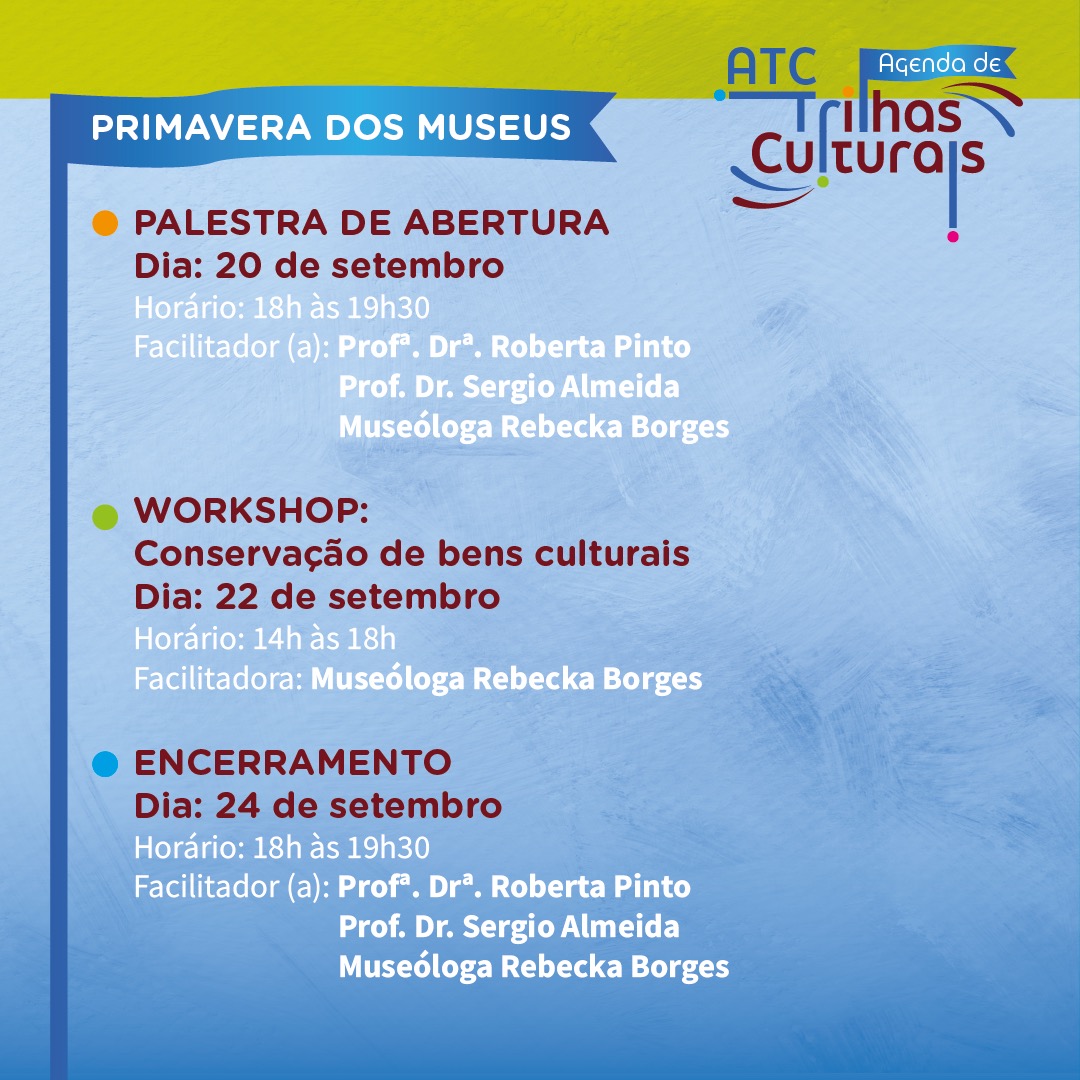 ATC Agenda de Trilhas Culturais

PRIMAVERA DOS MUSEUS

PALESTRA DE ABERTURA
Dia: 20 de setembro
Horário: 18h às 19h30
Facilitador (a): Profª. Drª. Roberta Pinto
Prof. Dr. Sergio Almeida
Museóloga Rebecka Borges

WORKSHOP:
Conservação de bens culturais
Dia: 22 de setembro
Horário: 14h às 18h
Facilitadora: Museóloga Rebecka Borges

ENCERRAMENTO
Dia: 24 de setembro
Horário: 18h às 19h30
Facilitador (a): Profª. Drª. Roberta Pinto
Prof. Dr. Sergio Almeida
Museóloga Rebecka Borges